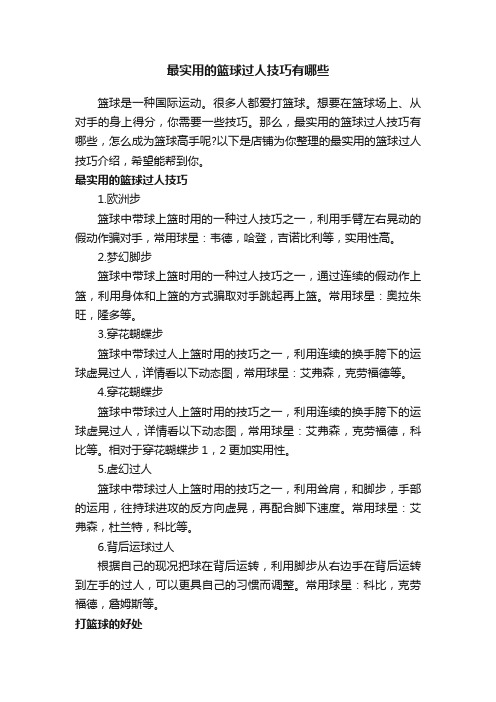 最实用的篮球过人技巧有哪些

篮球是一种国际运动。很多人都爱打篮球。想要在篮球场上、从对手的身上得分，你需要一些技巧。那么，最实用的篮球过人技巧有哪些，怎么成为篮球高手呢?以下是店铺为你整理的最实用的篮球过人技巧介绍，希望能帮到你。

最实用的篮球过人技巧

1.欧洲步

篮球中带球上篮时用的一种过人技巧之一，利用手臂左右晃动的假动作骗对手，常用球星：韦德，哈登，吉诺比利等，实用性高。

2.梦幻脚步

篮球中带球上篮时用的一种过人技巧之一，通过连续的假动作上篮，利用身体和上篮的方式骗取对手跳起再上篮。常用球星：奥拉朱旺，隆多等。

3.穿花蝴蝶步

篮球中带球过人上篮时用的技巧之一，利用连续的换手胯下的运球虚晃过人，详情看以下动态图，常用球星：艾弗森，克劳福德等。

4.穿花蝴蝶步

篮球中带球过人上篮时用的技巧之一，利用连续的换手胯下的运球虚晃过人，详情看以下动态图，常用球星：艾弗森，克劳福德，科比等。相对于穿花蝴蝶步 1，2 更加实用性。

5.虚幻过人

篮球中带球过人上篮时用的技巧之一，利用耸肩，和脚步，手部的运用，往持球进攻的反方向虚晃，再配合脚下速度。常用球星：艾弗森，杜兰特，科比等。

6.背后运球过人

根据自己的现况把球在背后运转，利用脚步从右边手在背后运转到左手的过人，可以更具自己的习惯而调整。常用球星：科比，克劳福德，詹姆斯等。

打篮球的好处